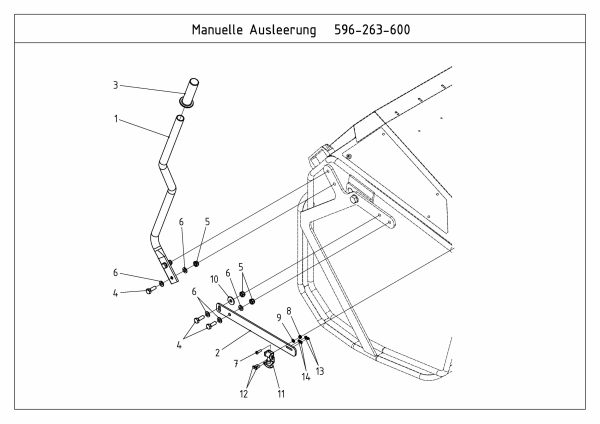 Manuelle Ausleerung 596-263-600

3
1
6
5
6
4
10
6
5
6
4
2
9
8
7
14
13
12
11